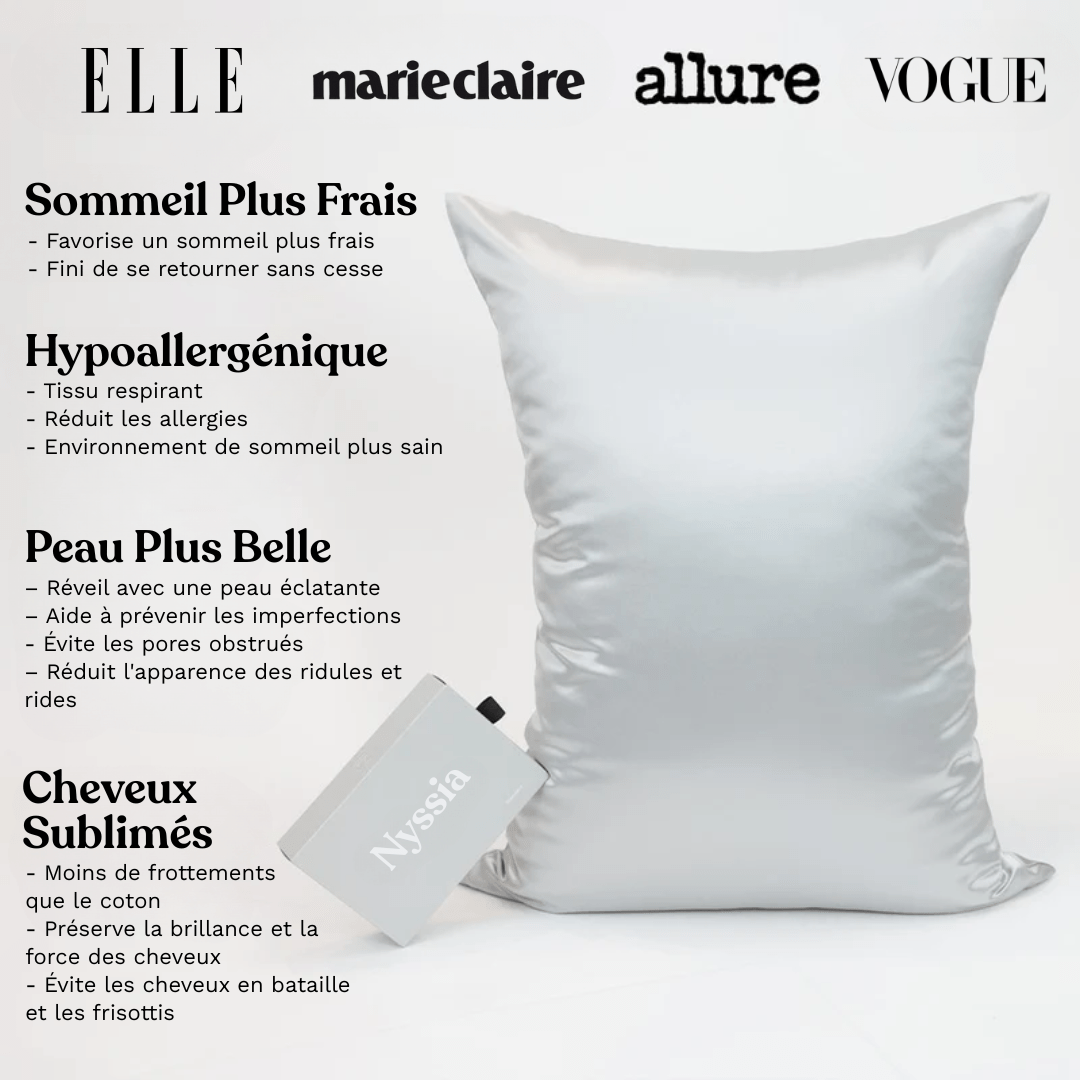 ELLE marieclaire allure VOGUE

Sommeil Plus Frais
- Favorise un sommeil plus frais
- Fini de se retourner sans cesse

Hypoallergénique
- Tissu respirant
- Réduit les allergies
- Environnement de sommeil plus sain

Peau Plus Belle
– Réveil avec une peau éclatante
– Aide à prévenir les imperfections
- Évite les pores obstrués
– Réduit l'apparence des ridules et rides

Cheveux Sublimés
- Moins de frottements que le coton
- Préserve la brillance et la force des cheveux
- Évite les cheveux en bataille et les frisottis

Nyssia